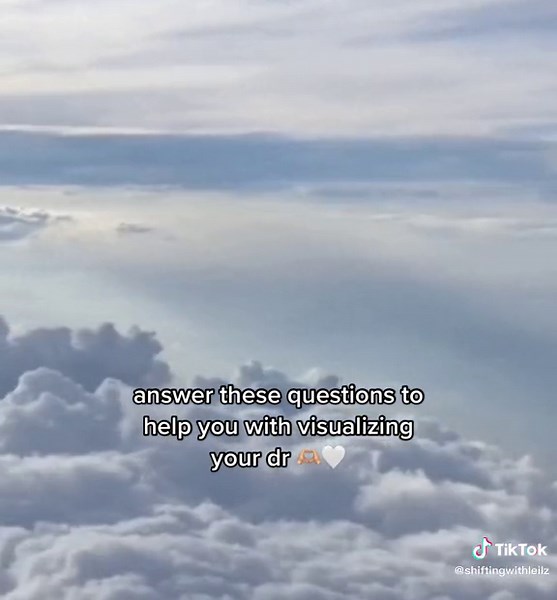 answer these questions to help you with visualizing your dr 🫶🤍

TikTok
@shiftingwithleilz